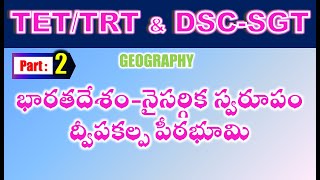 TET/TRT & DSC-SGT

Part : 2

GEOGRAPHY

భారతదేశం-నైసర్గిక స్వరూపం
ద్వీపకల్ప పీఠభూమి